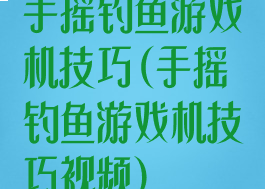 手摇钓鱼游戏机技巧(手摇钓鱼游戏机技巧视频)